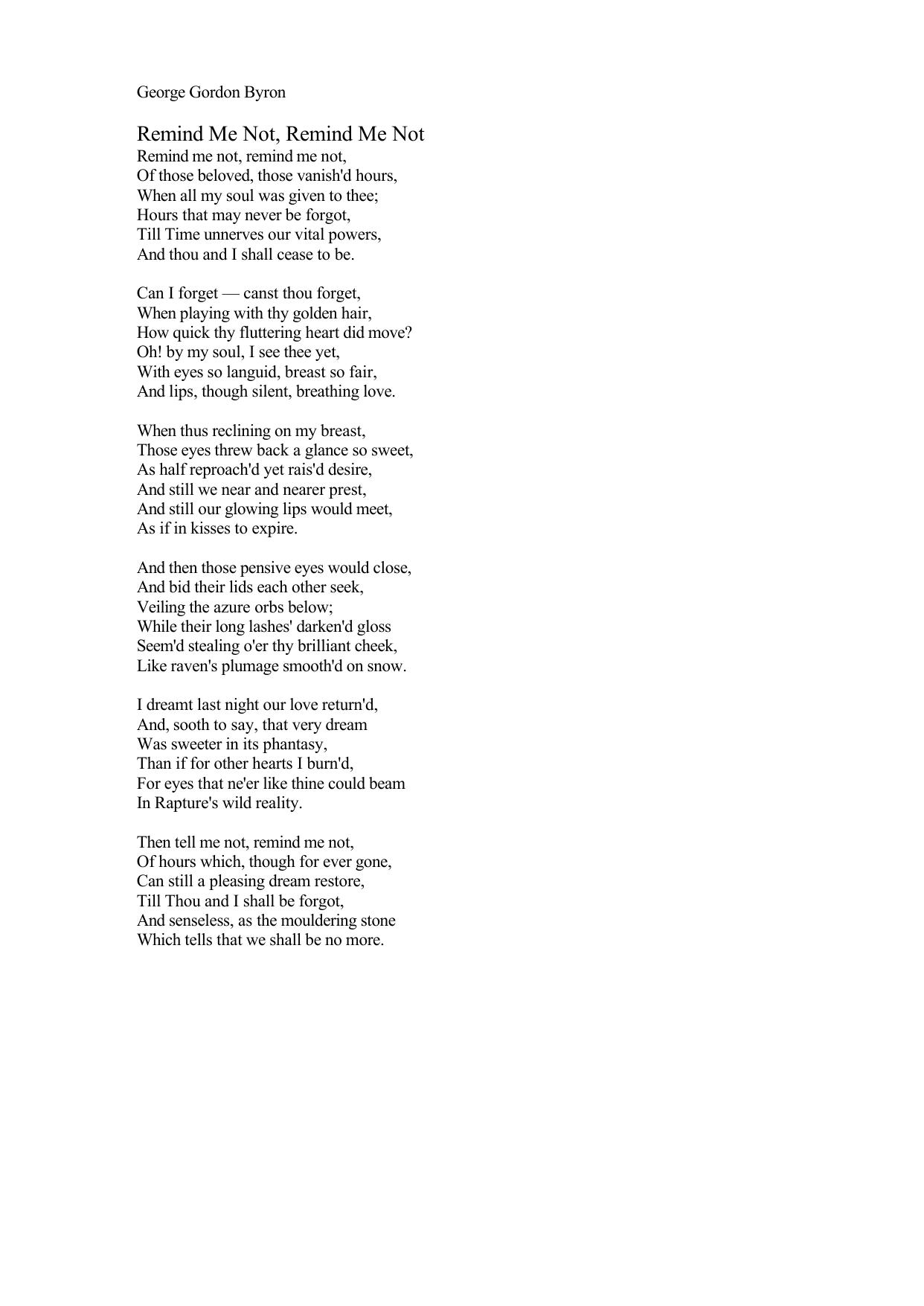 George Gordon Byron

Remind Me Not, Remind Me Not

Remind me not, remind me not,
Of those beloved, those vanish'd hours,
When all my soul was given to thee;
Hours that may never be forgot,
Till Time unnerves our vital powers,
And thou and I shall cease to be.

Can I forget — canst thou forget,
When playing with thy golden hair,
How quick thy fluttering heart did move?
Oh! by my soul, I see thee yet,
With eyes so languid, breast so fair,
And lips, though silent, breathing love.

When thus reclining on my breast,
Those eyes threw back a glance so sweet,
As half reproach'd yet rais'd desire,
And still we near and nearer prest,
And still our glowing lips would meet,
As if in kisses to expire.

And then those pensive eyes would close,
And bid their lids each other seek,
Veiling the azure orbs below;
While their long lashes' darken'd gloss
Seem'd stealing o'er thy brilliant cheek,
Like raven's plumage smooth'd on snow.

I dreamt last night our love return'd,
And, sooth to say, that very dream
Was sweeter in its phantasy,
Than if for other hearts I burn'd,
For eyes that ne'er like thine could beam
In Rapture's wild reality.

Then tell me not, remind me not,
Of hours which, though for ever gone,
Can still a pleasing dream restore,
Till Thou and I shall be forgot,
And senseless, as the mouldering stone
Which tells that we shall be no more.